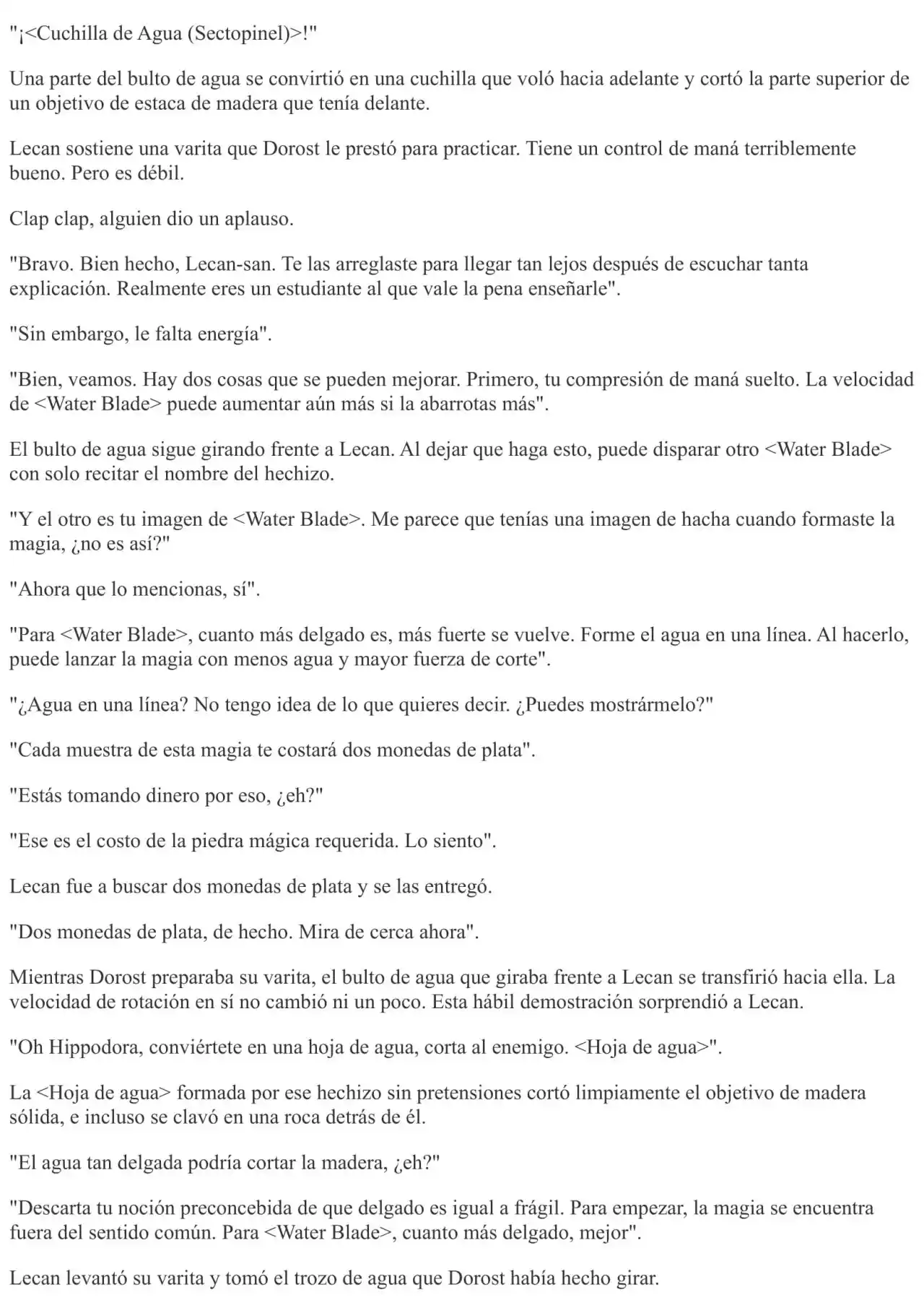 "¡<Cuchilla de Agua (Sectopinel)>!"

Una parte del bulto de agua se convirtió en una cuchilla que voló hacia adelante y cortó la parte superior de un objetivo de estaca de madera que tenía delante.

Lecan sostiene una varita que Dorost le prestó para practicar. Tiene un control de maná terriblemente bueno. Pero es débil.

Clap clap, alguien dio un aplauso.

"Bravo. Bien hecho, Lecan-san. Te las arreglaste para llegar tan lejos después de escuchar tanta explicación. Realmente eres un estudiante al que vale la pena enseñarle".

"Sin embargo, le falta energía".

"Bien, veamos. Hay dos cosas que se pueden mejorar. Primero, tu compresión de maná suelto. La velocidad de <Water Blade> puede aumentar aún más si la abarrotas más".

El bulto de agua sigue girando frente a Lecan. Al dejar que haga esto, puede disparar otro <Water Blade> con solo recitar el nombre del hechizo.

"Y el otro es tu imagen de <Water Blade>. Me parece que tenías una imagen de hacha cuando formaste la magia, ¿no es así?"

"Ahora que lo mencionas, sí".

"Para <Water Blade>, cuanto más delgado es, más fuerte se vuelve. Forme el agua en una línea. Al hacerlo, puede lanzar la magia con menos agua y mayor fuerza de corte".

"¿Agua en una línea? No tengo idea de lo que quieres decir. ¿Puedes mostrármelo?"

"Cada muestra de esta magia te costará dos monedas de plata".

"Estás tomando dinero por eso, ¿eh?"

"Ese es el costo de la piedra mágica requerida. Lo siento".

Lecan fue a buscar dos monedas de plata y se las entregó.

"Dos monedas de plata, de hecho. Mira de cerca ahora".

Mientras Dorost preparaba su varita, el bulto de agua que giraba frente a Lecan se transfirió hacia ella. La velocidad de rotación en sí no cambió ni un poco. Esta hábil demostración sorprendió a Lecan.

"Oh Hippodora, conviértete en una hoja de agua, corta al enemigo. <Hoja de agua>".

La <Hoja de agua> formada por ese hechizo sin pretensiones cortó limpiamente el objetivo de madera sólida, e incluso se clavó en una roca detrás de él.

"El agua tan delgada podría cortar la madera, ¿eh?"

"Descarta tu noción preconcebida de que delgado es igual a frágil. Para empezar, la magia se encuentra fuera del sentido común. Para <Water Blade>, cuanto más delgado, mejor".

Lecan levantó su varita y tomó el trozo de agua que Dorost había hecho girar.